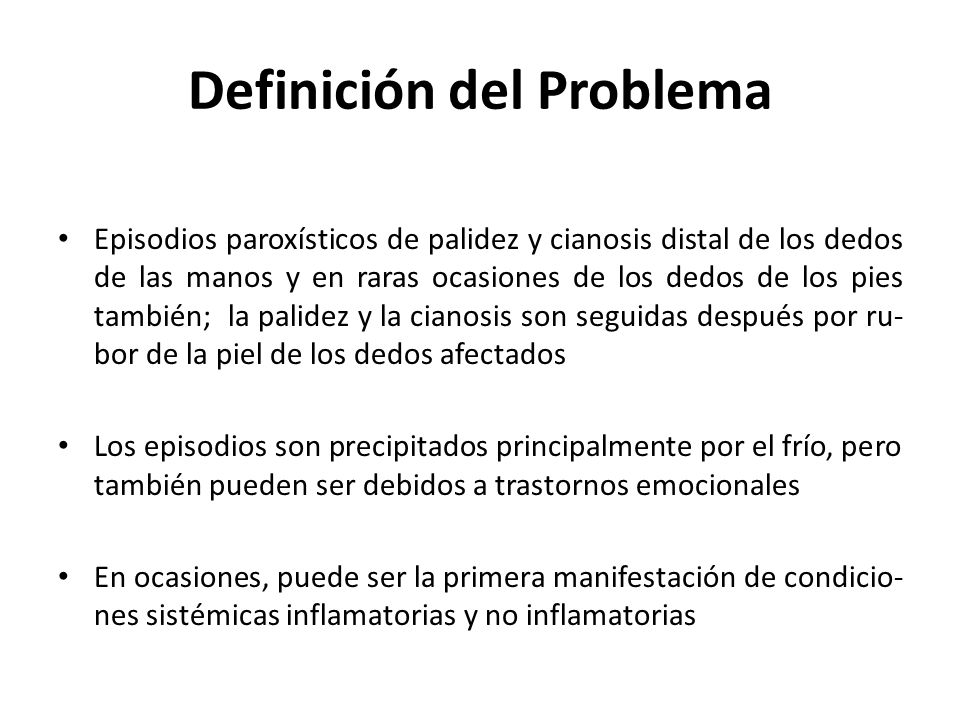 Definición del Problema

• Episodios paroxísticos de palidez y cianosis distal de los dedos de las manos y en raras ocasiones de los dedos de los pies también; la palidez y la cianosis son seguidas después por rubor de la piel de los dedos afectados

• Los episodios son precipitados principalmente por el frío, pero también pueden ser debidos a trastornos emocionales

• En ocasiones, puede ser la primera manifestación de condiciones sistémicas inflamatorias y no inflamatorias